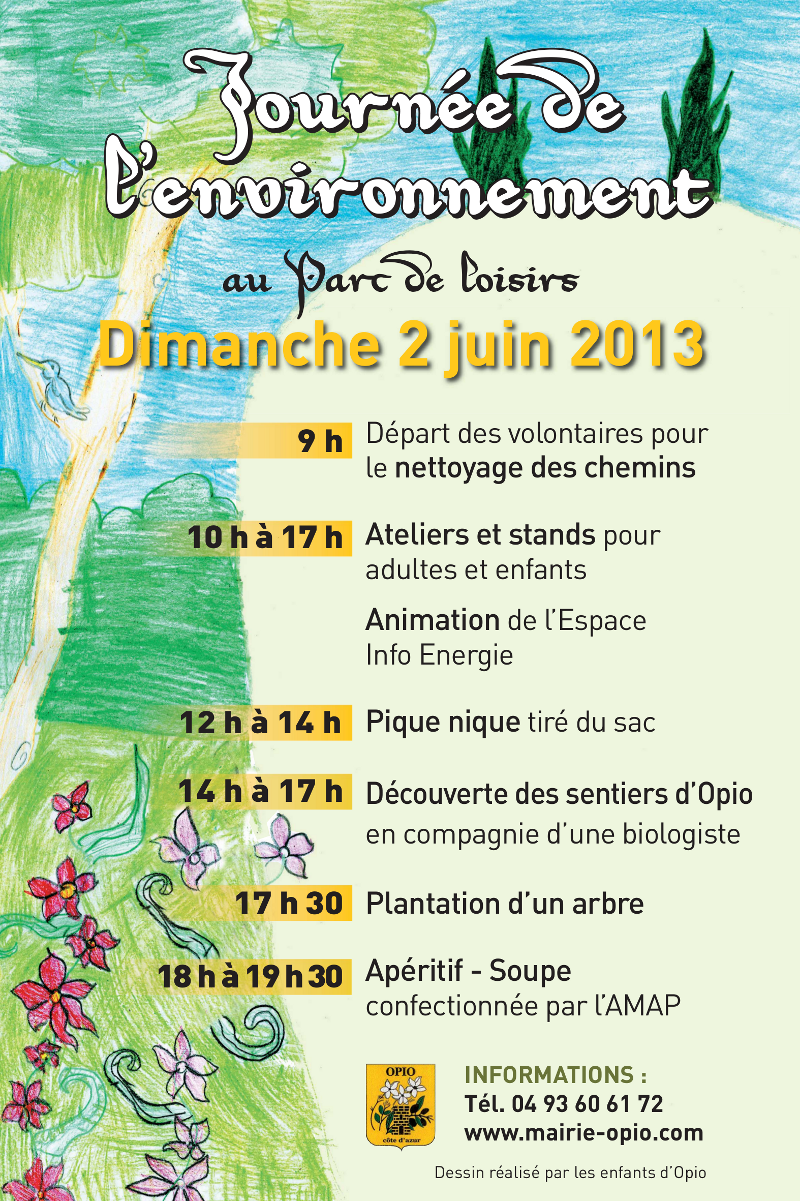 Journée de l'environnement

au Parc de loisirs

Dimanche 2 juin 2013

9 h
Départ des volontaires pour le nettoyage des chemins

10 h à 17 h
Ateliers et stands pour adultes et enfants

Animation de l'Espace Info Energie

12 h à 14 h
Pique nique tiré du sac

14 h à 17 h
Découverte des sentiers d'Opio en compagnie d'une biologiste

17 h 30
Plantation d'un arbre

18 h à 19 h 30
Apéritif - Soupe confectionnée par l'AMAP

OPIO
côte d'azur

INFORMATIONS :
Tél. 04 93 60 61 72
www.mairie-opio.com

Dessin réalisé par les enfants d'Opio